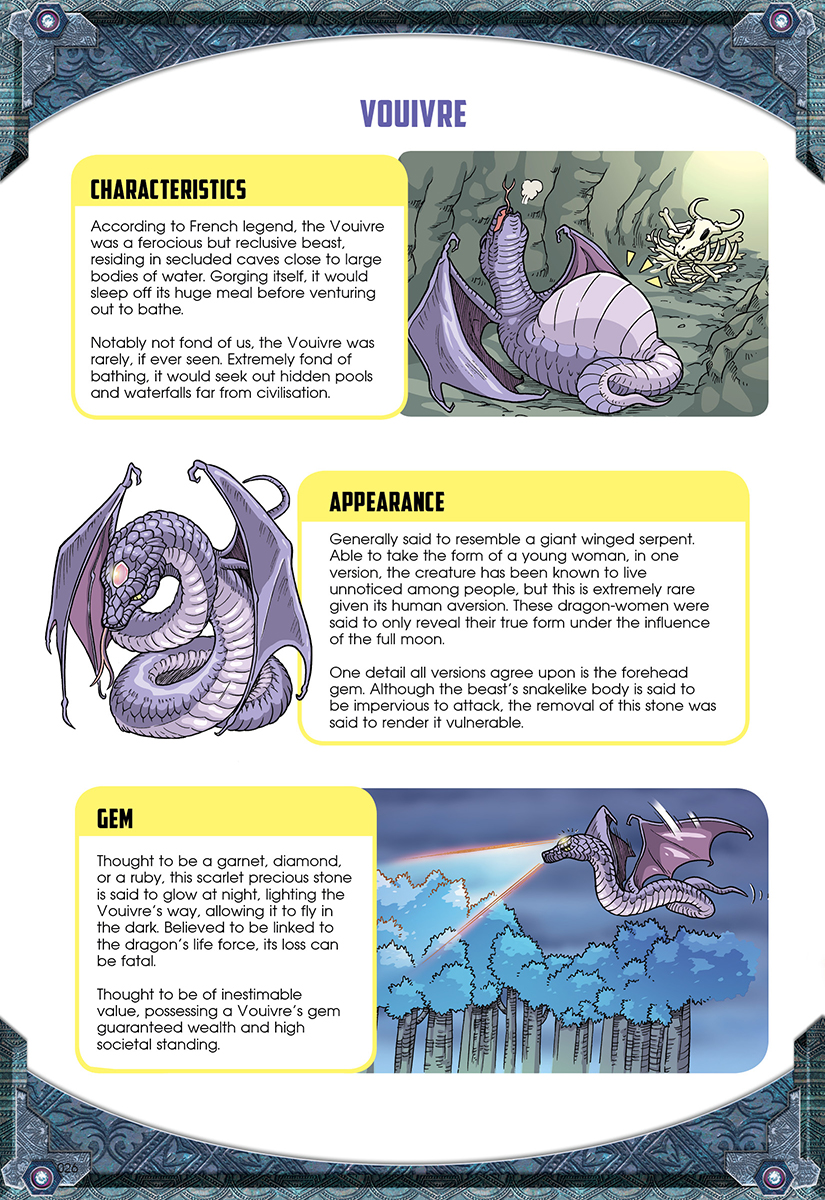 VOUIVRE

CHARACTERISTICS

According to French legend, the Vouivre was a ferocious but reclusive beast, residing in secluded caves close to large bodies of water. Gorging itself, it would sleep off its huge meal before venturing out to bathe.

Notably not fond of us, the Vouivre was rarely, if ever seen. Extremely fond of bathing, it would seek out hidden pools and waterfalls far from civilisation.

APPEARANCE

Generally said to resemble a giant winged serpent. Able to take the form of a young woman, in one version, the creature has been known to live unnoticed among people, but this is extremely rare given its human aversion. These dragon-women were said to only reveal their true form under the influence of the full moon.

One detail all versions agree upon is the forehead gem. Although the beast's snakelike body is said to be impervious to attack, the removal of this stone was said to render it vulnerable.

GEM

Thought to be a garnet, diamond, or a ruby, this scarlet precious stone is said to glow at night, lighting the Vouivre's way, allowing it to fly in the dark. Believed to be linked to the dragon's life force, its loss can be fatal.

Thought to be of inestimable value, possessing a Vouivre's gem guaranteed wealth and high societal standing.

026